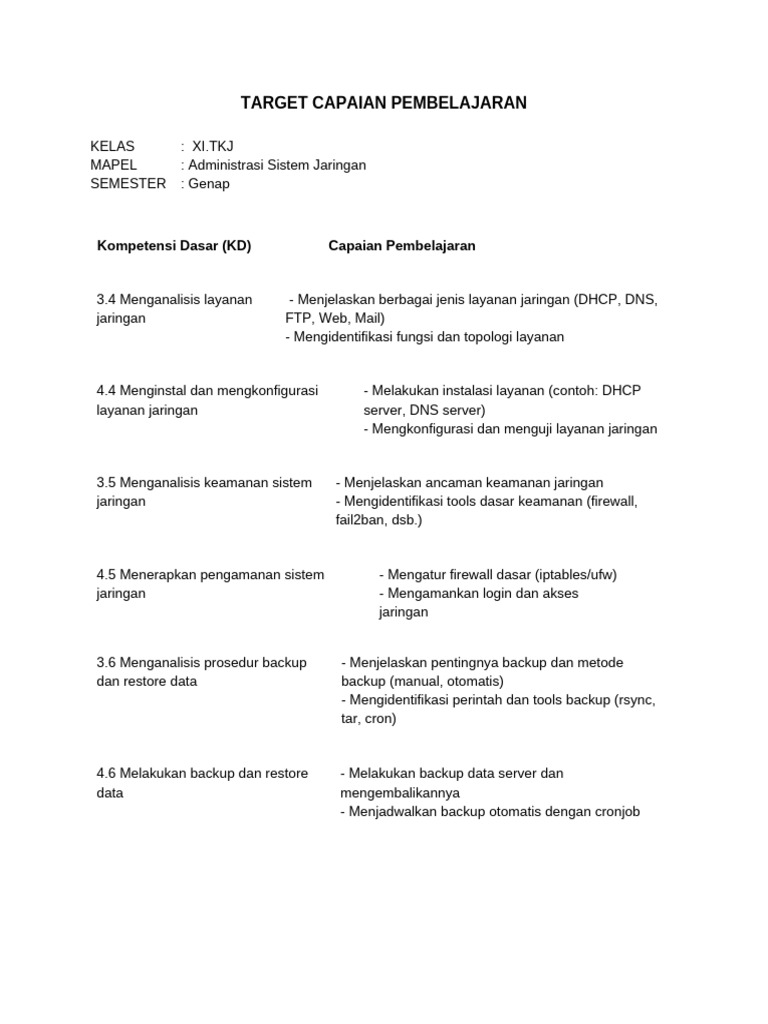 TARGET CAPAIAN PEMBELAJARAN

KELAS : XI.TKJ
MAPEL : Administrasi Sistem Jaringan
SEMESTER : Genap

| Kompetensi Dasar (KD) | Capaian Pembelajaran |
|---|---|
| 3.4 Menganalisis layanan jaringan | - Menjelaskan berbagai jenis layanan jaringan (DHCP, DNS, FTP, Web, Mail)<br>- Mengidentifikasi fungsi dan topologi layanan |
| 4.4 Menginstal dan mengkonfigurasi layanan jaringan | - Melakukan instalasi layanan (contoh: DHCP server, DNS server)<br>- Mengkonfigurasi dan menguji layanan jaringan |
| 3.5 Menganalisis keamanan sistem jaringan | - Menjelaskan ancaman keamanan jaringan<br>- Mengidentifikasi tools dasar keamanan (firewall, fail2ban, dsb.) |
| 4.5 Menerapkan pengamanan sistem jaringan | - Mengatur firewall dasar (iptables/ufw)<br>- Mengamankan login dan akses jaringan |
| 3.6 Menganalisis prosedur backup dan restore data | - Menjelaskan pentingnya backup dan metode backup (manual, otomatis)<br>- Mengidentifikasi perintah dan tools backup (rsync, tar, cron) |
| 4.6 Melakukan backup dan restore data | - Melakukan backup data server dan mengembalikannya<br>- Menjadwalkan backup otomatis dengan cronjob |